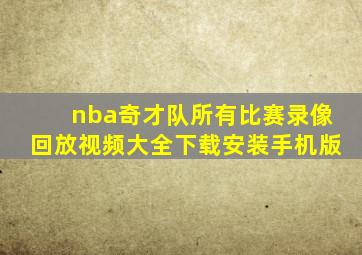 nba奇才队所有比赛录像回放视频大全下载安装手机版